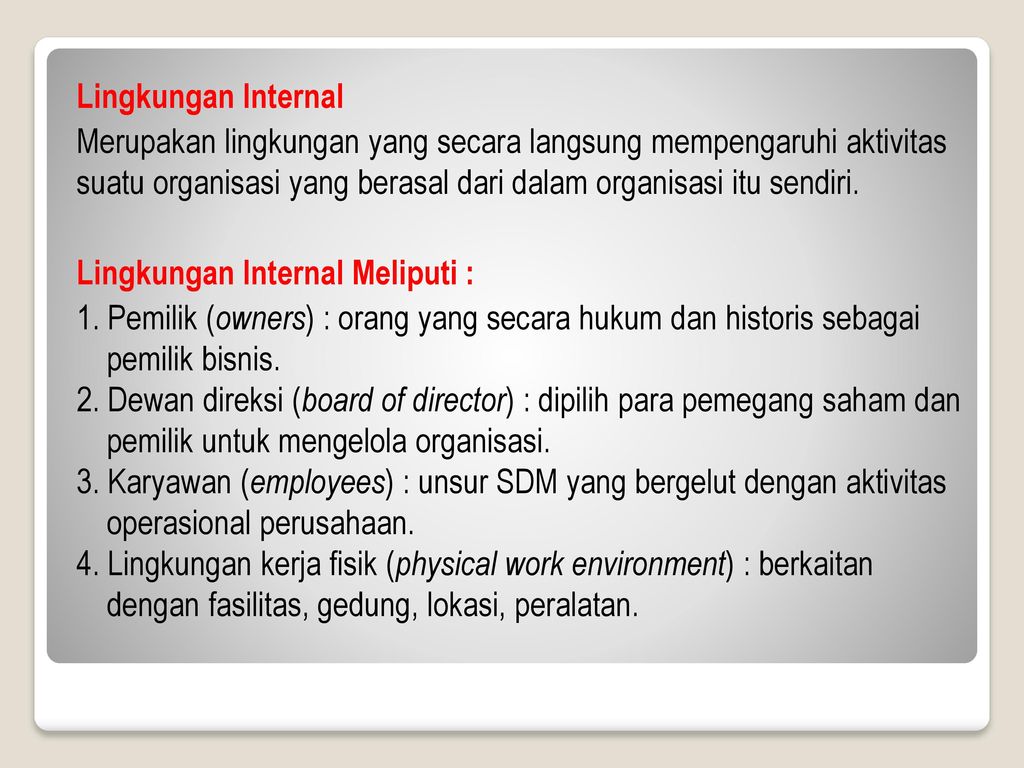 Lingkungan Internal

Merupakan lingkungan yang secara langsung mempengaruhi aktivitas suatu organisasi yang berasal dari dalam organisasi itu sendiri.

Lingkungan Internal Meliputi :

1. Pemilik (owners) : orang yang secara hukum dan historis sebagai pemilik bisnis.
2. Dewan direksi (board of director) : dipilih para pemegang saham dan pemilik untuk mengelola organisasi.
3. Karyawan (employees) : unsur SDM yang bergelut dengan aktivitas operasional perusahaan.
4. Lingkungan kerja fisik (physical work environment) : berkaitan dengan fasilitas, gedung, lokasi, peralatan.